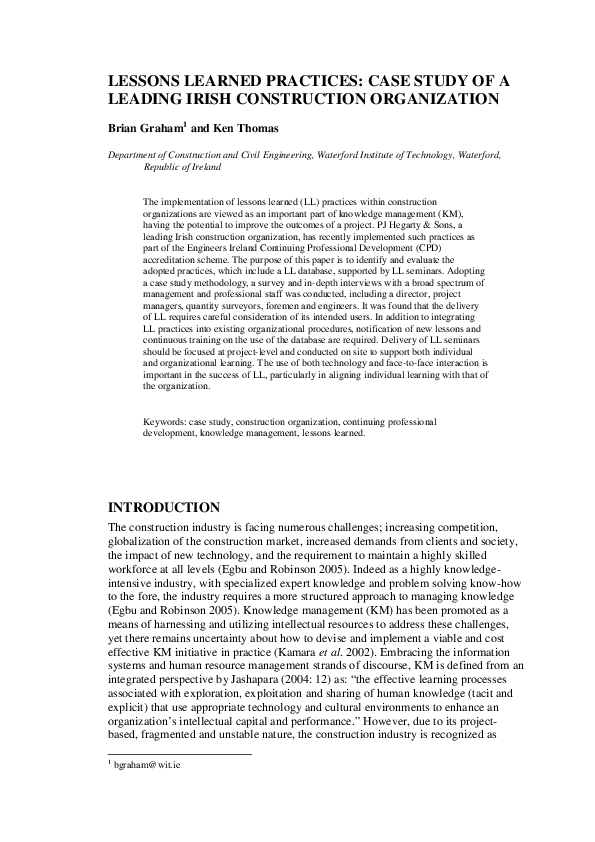 LESSONS LEARNED PRACTICES: CASE STUDY OF A LEADING IRISH CONSTRUCTION ORGANIZATION

Brian Graham$^1$ and Ken Thomas

Department of Construction and Civil Engineering, Waterford Institute of Technology, Waterford, Republic of Ireland

The implementation of lessons learned (LL) practices within construction organizations are viewed as an important part of knowledge management (KM), having the potential to improve the outcomes of a project. PJ Hegarty & Sons, a leading Irish construction organization, has recently implemented such practices as part of the Engineers Ireland Continuing Professional Development (CPD) accreditation scheme. The purpose of this paper is to identify and evaluate the adopted practices, which include a LL database, supported by LL seminars. Adopting a case study methodology, a survey and in-depth interviews with a broad spectrum of management and professional staff was conducted, including a director, project managers, quantity surveyors, foremen and engineers. It was found that the delivery of LL requires careful consideration of its intended users. In addition to integrating LL practices into existing organizational procedures, notification of new lessons and continuous training on the use of the database are required. Delivery of LL seminars should be focused at project-level and conducted on site to support both individual and organizational learning. The use of both technology and face-to-face interaction is important in the success of LL, particularly in aligning individual learning with that of the organization.

Keywords: case study, construction organization, continuing professional development, knowledge management, lessons learned.

INTRODUCTION

The construction industry is facing numerous challenges; increasing competition, globalization of the construction market, increased demands from clients and society, the impact of new technology, and the requirement to maintain a highly skilled workforce at all levels (Egbu and Robinson 2005). Indeed as a highly knowledge-intensive industry, with specialized expert knowledge and problem solving know-how to the fore, the industry requires a more structured approach to managing knowledge (Egbu and Robinson 2005). Knowledge management (KM) has been promoted as a means of harnessing and utilizing intellectual resources to address these challenges, yet there remains uncertainty about how to devise and implement a viable and cost effective KM initiative in practice (Kamara et al. 2002). Embracing the information systems and human resource management strands of discourse, KM is defined from an integrated perspective by Jashapara (2004: 12) as: “the effective learning processes associated with exploration, exploitation and sharing of human knowledge (tacit and explicit) that use appropriate technology and cultural environments to enhance an organization’s intellectual capital and performance.” However, due to its project-based, fragmented and unstable nature, the construction industry is recognized as

$^1$ bgraham@wit.ie